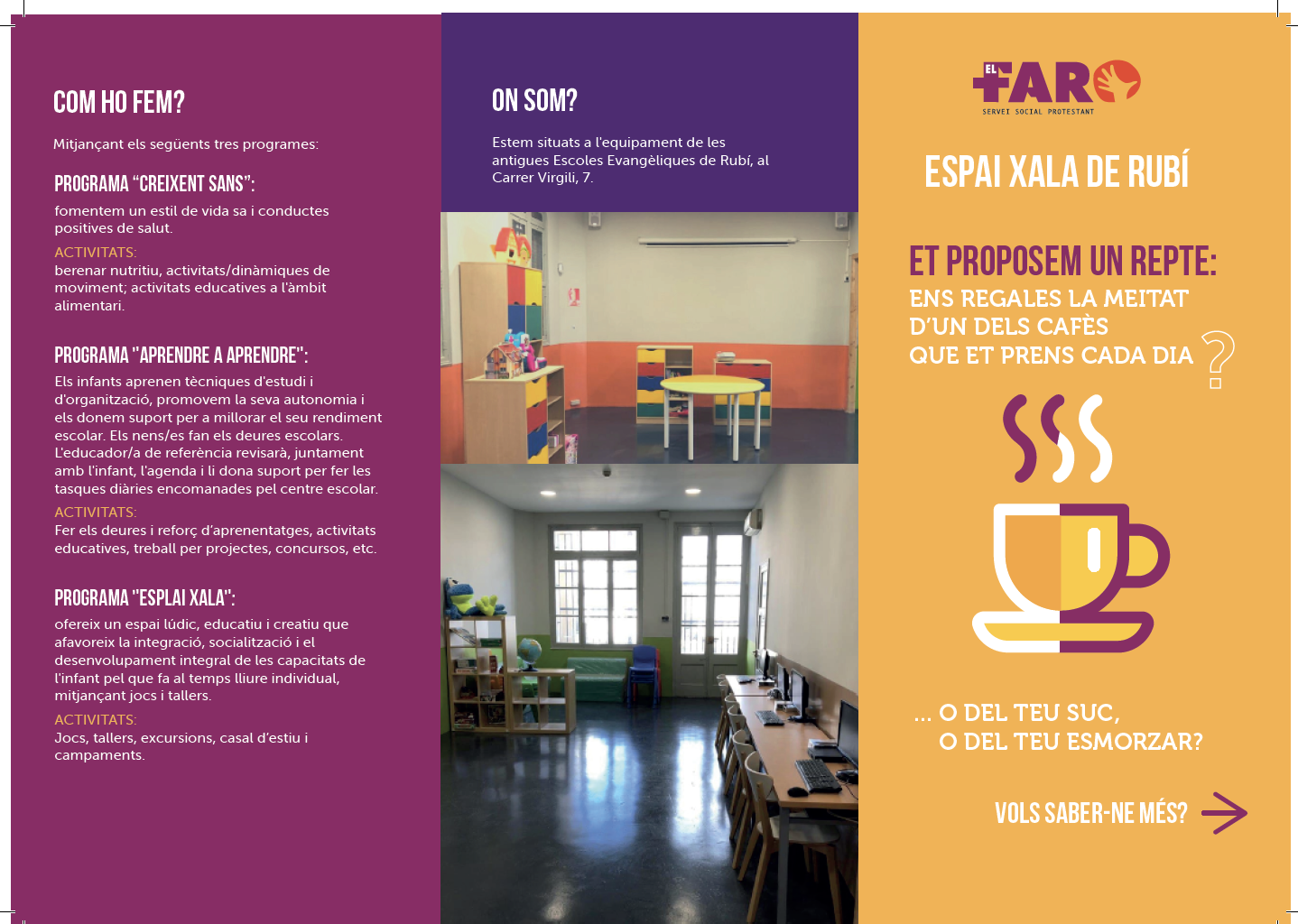 COM HO FEM?

Mitjançant els següents tres programes:

PROGRAMA "CREIXENT SANS":

fomentem un estil de vida sa i conductes positives de salut.

ACTIVITATS:
berenar nutritiu, activitats/dinàmiques de moviment; activitats educatives a l'àmbit alimentari.

PROGRAMA "APRENDRE A APRENDRE":

Els infants aprenen tècniques d'estudi i d'organització, promovem la seva autonomia i els donem suport per a millorar el seu rendiment escolar. Els nens/es fan els deures escolars. L'educador/a de referència revisarà, juntament amb l'infant, l'agenda i li dona suport per fer les tasques diàries encomanades pel centre escolar.

ACTIVITATS:
Fer els deures i reforç d'aprenentatges, activitats educatives, treball per projectes, concursos, etc.

PROGRAMA "ESPLAI XALA":

ofereix un espai lúdic, educatiu i creatiu que afavoreix la integració, socialització i el desenvolupament integral de les capacitats de l'infant pel que fa al temps lliure individual, mitjançant jocs i tallers.

ACTIVITATS:
Jocs, tallers, excursions, casal d'estiu i campaments.

ON SOM?

Estem situats a l'equipament de les antigues Escoles Evangèliques de Rubí, al Carrer Virgili, 7.

EL FARO
SERVEI SOCIAL PROTESTANT

ESPAI XALA DE RUBÍ

ET PROPOSEM UN REPTE:
ENS REGALES LA MEITAT D'UN DELS CAFÈS QUE ET PRENS CADA DIA ?

... O DEL TEU SUC, O DEL TEU ESMORZAR?

VOLS SABER-NE MÉS?